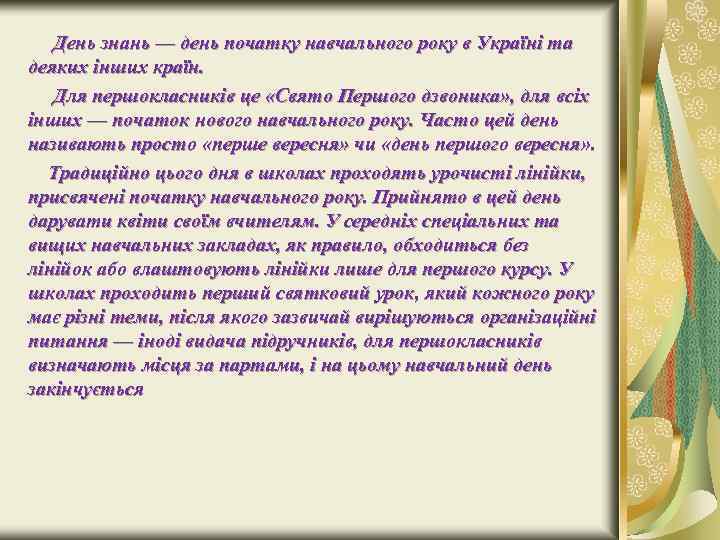 День знань — день початку навчального року в Україні та деяких інших країн.

Для першокласників це «Свято Першого дзвоника», для всіх інших — початок нового навчального року. Часто цей день називають просто «перше вересня» чи «день першого вересня».

Традиційно цього дня в школах проходять урочисті лінійки, присвячені початку навчального року. Прийнято в цей день дарувати квіти своїм вчителям. У середніх спеціальних та вищих навчальних закладах, як правило, обходиться без лінійок або влаштовують лінійки лише для першого курсу. У школах проходить перший святковий урок, який кожного року має різні теми, після якого зазвичай вирішуються організаційні питання — іноді видача підручників, для першокласників визначають місця за партами, і на цьому навчальний день закінчується